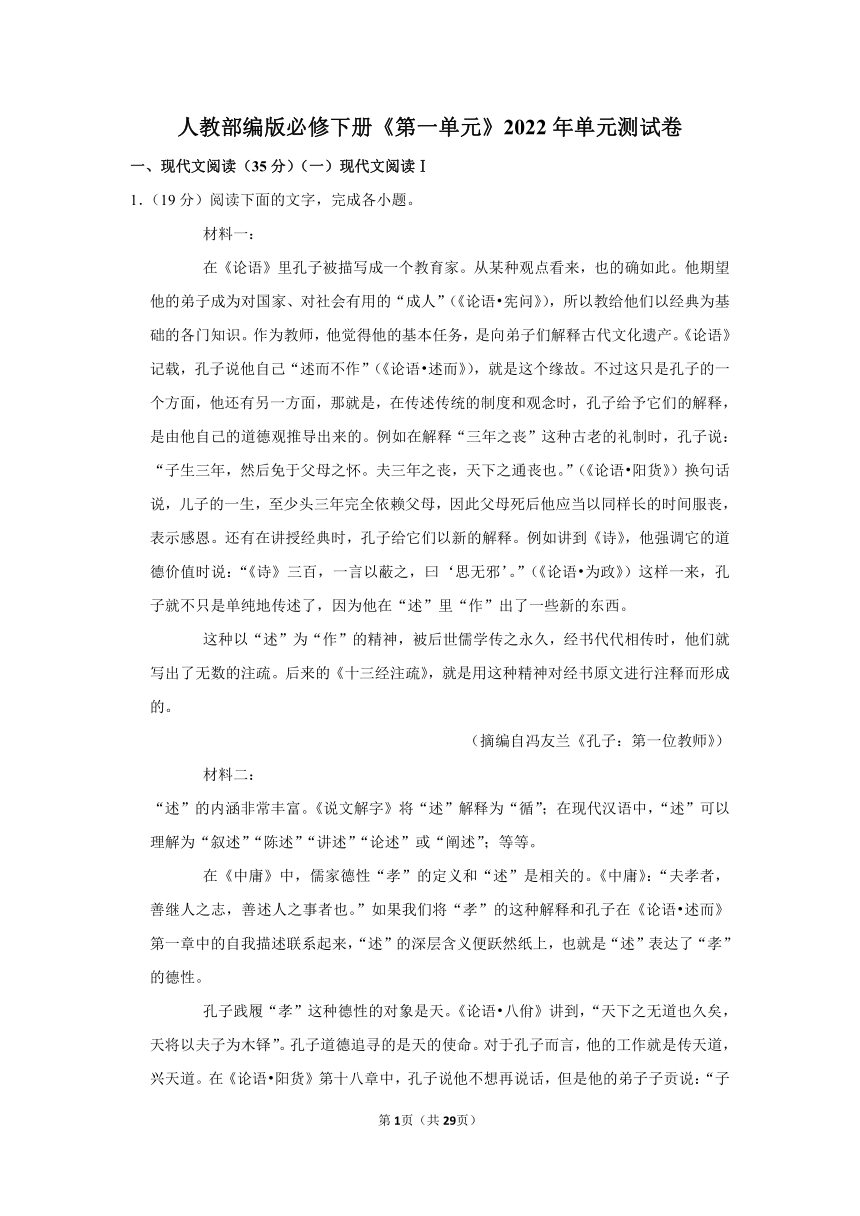 人教部编版必修下册《第一单元》2022年单元测试卷

一、现代文阅读（35分）（一）现代文阅读Ⅰ

1.（19分）阅读下面的文字，完成各小题。

材料一：

在《论语》里孔子被描写成一个教育家。从某种观点看来，也的确如此。他期望他的弟子成为对国家、对社会有用的“成人”（《论语•宪问》），所以教给他们以经典为基础的各门知识。作为教师，他觉得他的基本任务，是向弟子们解释古代文化遗产。《论语》记载，孔子说他自己“述而不作”（《论语•述而》），就是这个缘故。不过这只是孔子的一个方面，他还有另一方面，那就是，在传述传统的制度和观念时，孔子给予它们的解释，是由他自己的道德观推导出来的。例如在解释“三年之丧”这种古老的礼制时，孔子说：“子生三年，然后免于父母之怀。夫三年之丧，天下之通丧也。”（《论语•阳货》）换句话说，儿子的一生，至少头三年完全依赖父母，因此父母死后他应当以同样长的时间服丧，表示感恩。还有在讲授经典时，孔子给它们以新的解释。例如讲到《诗》，他强调它的道德价值时说：“《诗》三百，一言以蔽之，曰‘思无邪’。”（《论语•为政》）这样一来，孔子就不只是单纯地传述了，因为他在“述”里“作”出了一些新的东西。

这种以“述”为“作”的精神，被后世儒学传之永久，经书代代相传时，他们就写出了无数的注疏。后来的《十三经注疏》，就是用这种精神对经书原文进行注释而形成的。

（摘编自冯友兰《孔子：第一位教师》）

材料二：

“述”的内涵非常丰富。《说文解字》将“述”解释为“循”；在现代汉语中，“述”可以理解为“叙述”“陈述”“讲述”“论述”或“阐述”；等等。

在《中庸》中，儒家德性“孝”的定义和“述”是相关的。《中庸》：“夫孝者，善继人之志，善述人之事者也。”如果我们将“孝”的这种解释和孔子在《论语•述而》第一章中的自我描述联系起来，“述”的深层含义便跃然纸上，也就是“述”表达了“孝”的德性。

孔子践履“孝”这种德性的对象是天。《论语•八佾》讲到，“天下之无道也久矣，天将以夫子为木铎”。孔子道德追寻的是天的使命。对于孔子而言，他的工作就是传天道，兴天道。在《论语•阳货》第十八章中，孔子说他不想再说话，但是他的弟子子贡说：“子

第1页（共29页）